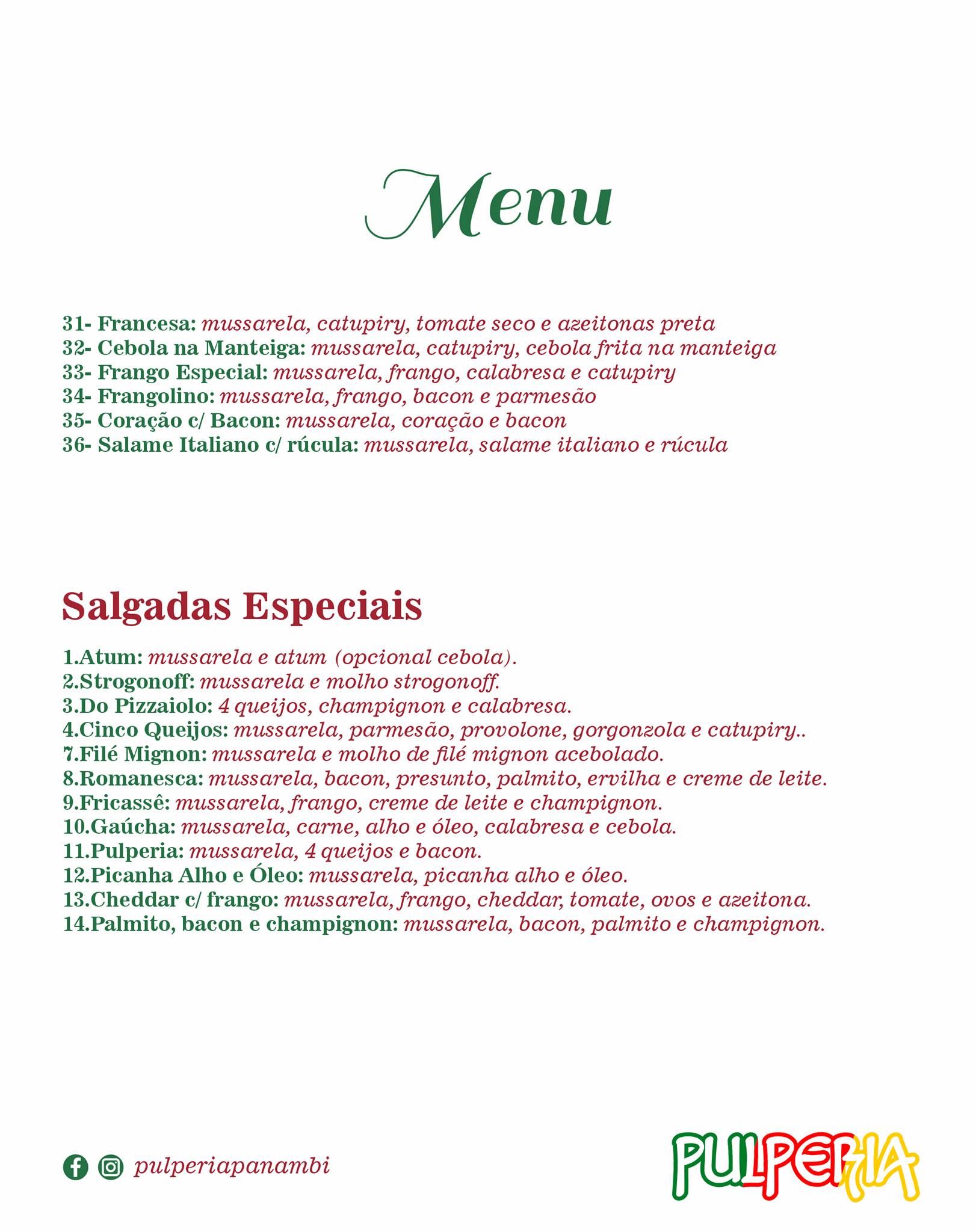 Menu

31- Francesa: mussarela, catupiry, tomate seco e azeitonas preta
32- Cebola na Manteiga: mussarela, catupiry, cebola frita na manteiga
33- Frango Especial: mussarela, frango, calabresa e catupiry
34- Frangolino: mussarela, frango, bacon e parmesão
35- Coração c/ Bacon: mussarela, coração e bacon
36- Salame Italiano c/ rúcula: mussarela, salame italiano e rúcula

Salgadas Especiais

1.Atum: mussarela e atum (opcional cebola).
2.Strogonoff: mussarela e molho strogonoff.
3.Do Pizzaiolo: 4 queijos, champignon e calabresa.
4.Cinco Queijos: mussarela, parmesão, provolone, gorgonzola e catupiry..
7.Filé Mignon: mussarela e molho de filé mignon acebolado.
8.Romanesca: mussarela, bacon, presunto, palmito, ervilha e creme de leite.
9.Fricassê: mussarela, frango, creme de leite e champignon.
10.Gaúcha: mussarela, carne, alho e óleo, calabresa e cebola.
11.Pulperia: mussarela, 4 queijos e bacon.
12.Picanha Alho e Óleo: mussarela, picanha alho e óleo.
13.Cheddar c/ frango: mussarela, frango, cheddar, tomate, ovos e azeitona.
14.Palmito, bacon e champignon: mussarela, bacon, palmito e champignon.

pulperiapanambi

PULPERIA